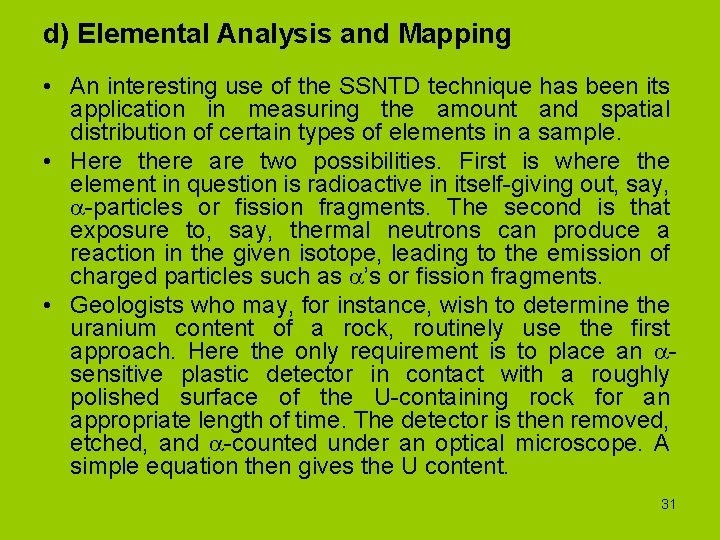 d) Elemental Analysis and Mapping

• An interesting use of the SSNTD technique has been its application in measuring the amount and spatial distribution of certain types of elements in a sample.

• Here there are two possibilities. First is where the element in question is radioactive in itself-giving out, say, $\alpha$-particles or fission fragments. The second is that exposure to, say, thermal neutrons can produce a reaction in the given isotope, leading to the emission of charged particles such as $\alpha$'s or fission fragments.

• Geologists who may, for instance, wish to determine the uranium content of a rock, routinely use the first approach. Here the only requirement is to place an $\alpha$-sensitive plastic detector in contact with a roughly polished surface of the U-containing rock for an appropriate length of time. The detector is then removed, etched, and $\alpha$-counted under an optical microscope. A simple equation then gives the U content.

31